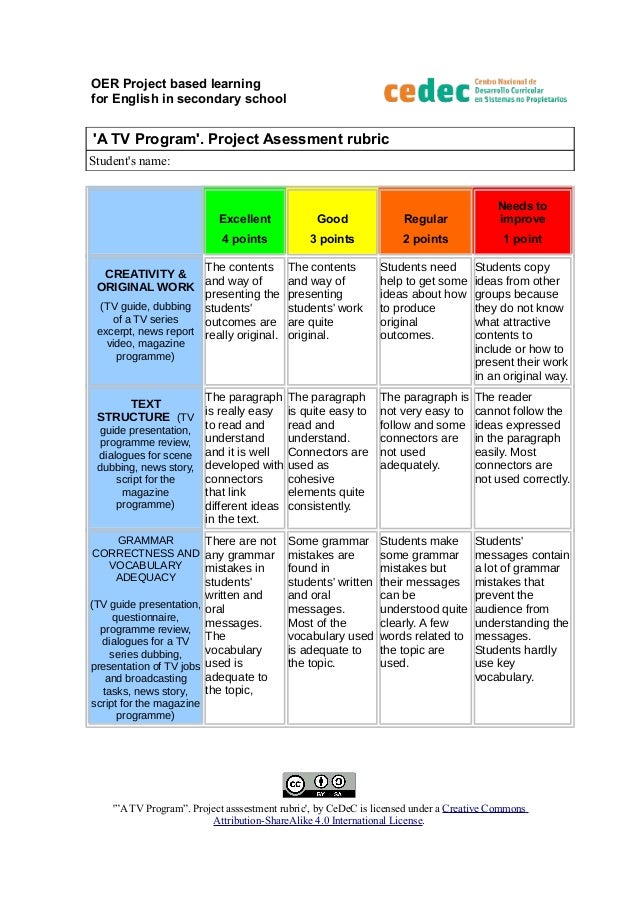 OER Project based learning
for English in secondary school

cedec Centro Nacional de Desarrollo Curricular en Sistemas no Propietarios

'A TV Program'. Project Asessment rubric

Student's name:

| | Excellent 4 points | Good 3 points | Regular 2 points | Needs to improve 1 point |
|---|---|---|---|---|
| CREATIVITY & ORIGINAL WORK (TV guide, dubbing of a TV series excerpt, news report video, magazine programme) | The contents and way of presenting the students' outcomes are really original. | The contents and way of presenting students' work are quite original. | Students need help to get some ideas about how to produce original outcomes. | Students copy ideas from other groups because they do not know what attractive contents to include or how to present their work in an original way. |
| TEXT STRUCTURE (TV guide presentation, programme review, dialogues for scene dubbing, news story, script for the magazine programme) | The paragraph is really easy to read and understand and it is well developed with connectors that link different ideas in the text. | The paragraph is quite easy to read and understand. Connectors are used as cohesive elements quite consistently. | The paragraph is not very easy to follow and some connectors are not used adequately. | The reader cannot follow the ideas expressed in the paragraph easily. Most connectors are not used correctly. |
| GRAMMAR CORRECTNESS AND VOCABULARY ADEQUACY (TV guide presentation, questionnaire, programme review, dialogues for a TV series dubbing, presentation of TV jobs and broadcasting tasks, news story, script for the magazine programme) | There are not any grammar mistakes in students' written and oral messages. The vocabulary used is adequate to the topic, | Some grammar mistakes are found in students' written and oral messages. Most of the vocabulary used is adequate to the topic. | Students make some grammar mistakes but their messages can be understood quite clearly. A few words related to the topic are used. | Students' messages contain a lot of grammar mistakes that prevent the audience from understanding the messages. Students hardly use key vocabulary. |

cc BY SA

"'A TV Program". Project asssestment rubric', by CeDeC is licensed under a Creative Commons Attribution-ShareAlike 4.0 International License.